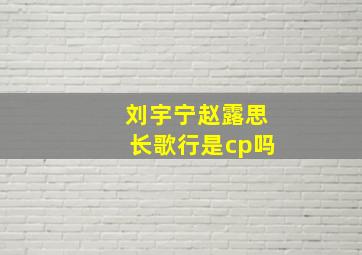 刘宇宁赵露思
长歌行是cp吗